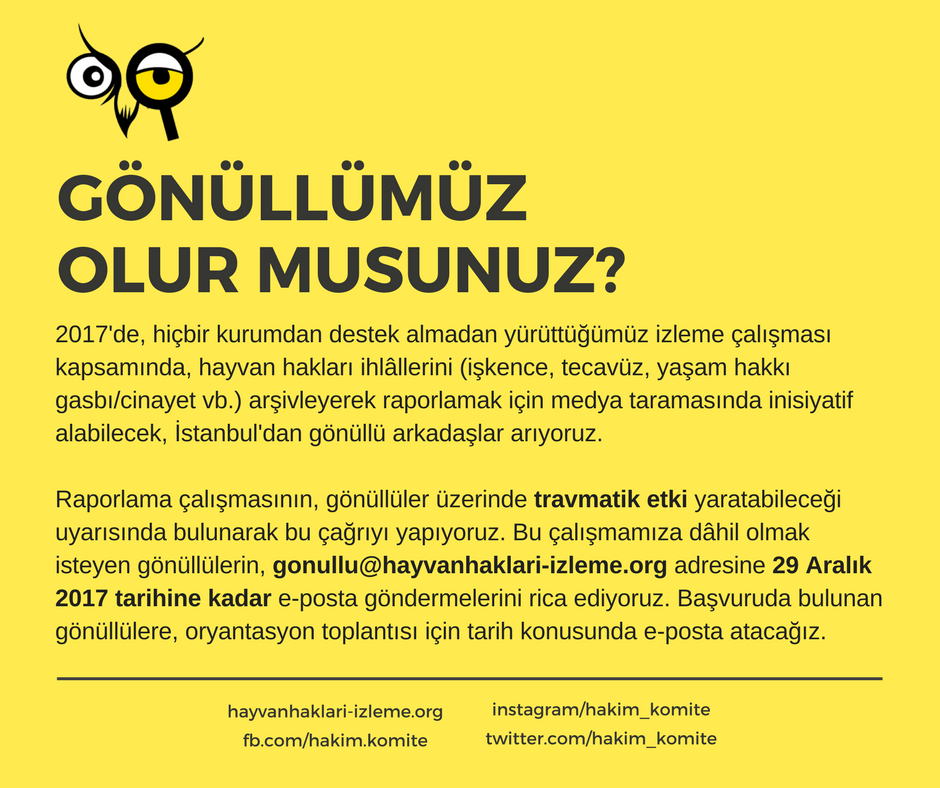 GÖNÜLLÜMÜZ OLUR MUSUNUZ?

2017'de, hiçbir kurumdan destek almadan yürüttüğümüz izleme çalışması kapsamında, hayvan hakları ihlâllerini (işkence, tecavüz, yaşam hakkı gasbı/cinayet vb.) arşivleyerek raporlamak için medya taramasında inisiyatif alabilecek, İstanbul'dan gönüllü arkadaşlar arıyoruz.

Raporlama çalışmasının, gönüllüler üzerinde travmatik etki yaratabileceği uyarısında bulunarak bu çağrıyı yapıyoruz. Bu çalışmamıza dâhil olmak isteyen gönüllülerin, gonullu@hayvanhaklari-izleme.org adresine 29 Aralık 2017 tarihine kadar e-posta göndermelerini rica ediyoruz. Başvuruda bulunan gönüllülere, oryantasyon toplantısı için tarih konusunda e-posta atacağız.

hayvanhaklari-izleme.org
fb.com/hakim.komite

instagram/hakim_komite
twitter.com/hakim_komite